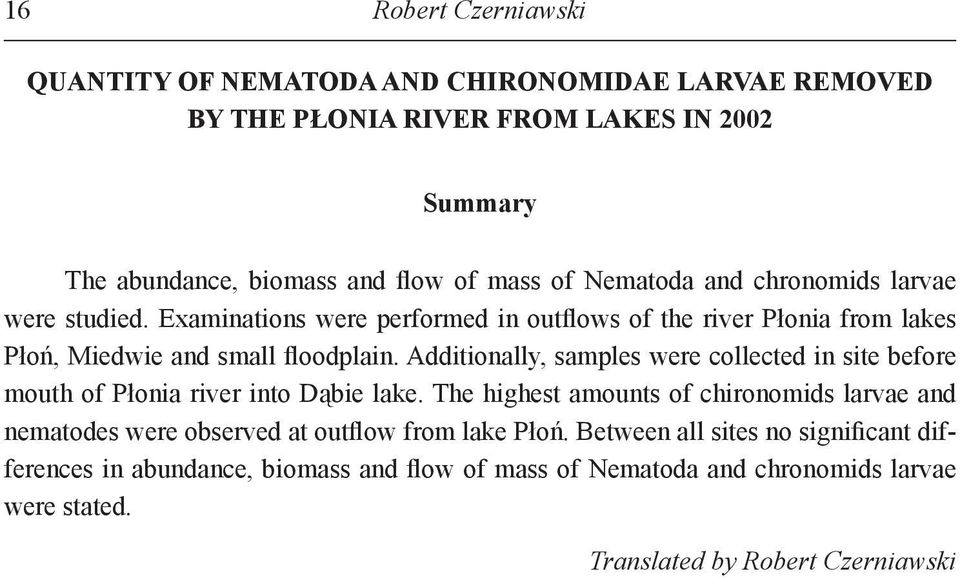 16 Robert Czerniawski

QUANTITY OF NEMATODA AND CHIRONOMIDAE LARVAE REMOVED BY THE PŁONIA RIVER FROM LAKES IN 2002

Summary

The abundance, biomass and flow of mass of Nematoda and chronomids larvae were studied. Examinations were performed in outflows of the river Płonia from lakes Płoń, Miedwie and small floodplain. Additionally, samples were collected in site before mouth of Płonia river into Dąbie lake. The highest amounts of chironomids larvae and nematodes were observed at outflow from lake Płoń. Between all sites no significant differences in abundance, biomass and flow of mass of Nematoda and chronomids larvae were stated.

Translated by Robert Czerniawski